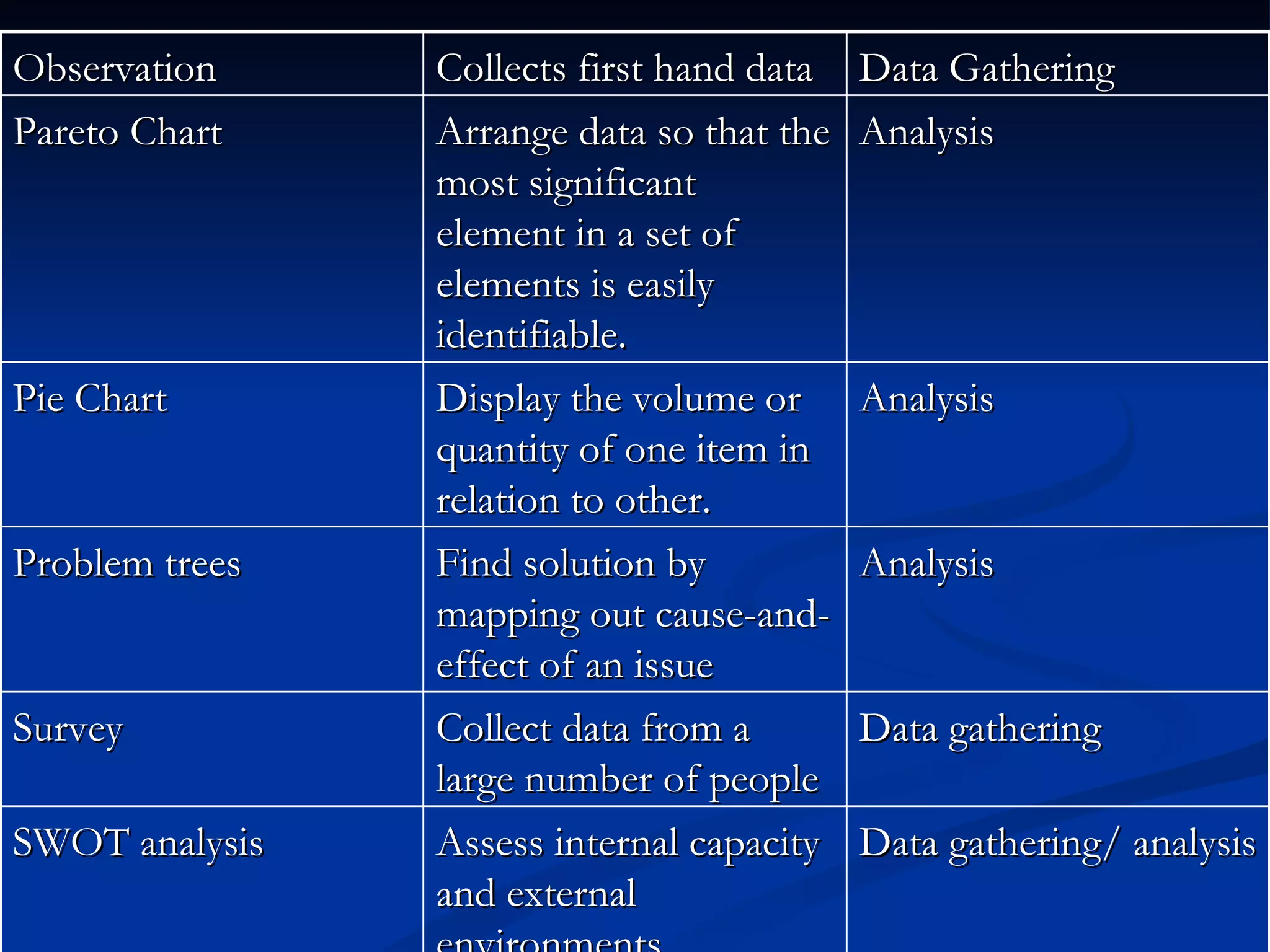 | Observation | Collects first hand data | Data Gathering |
|---|---|---|
| Pareto Chart | Arrange data so that the most significant element in a set of elements is easily identifiable. | Analysis |
| Pie Chart | Display the volume or quantity of one item in relation to other. | Analysis |
| Problem trees | Find solution by mapping out cause-and-effect of an issue | Analysis |
| Survey | Collect data from a large number of people | Data gathering |
| SWOT analysis | Assess internal capacity and external environments | Data gathering/ analysis |